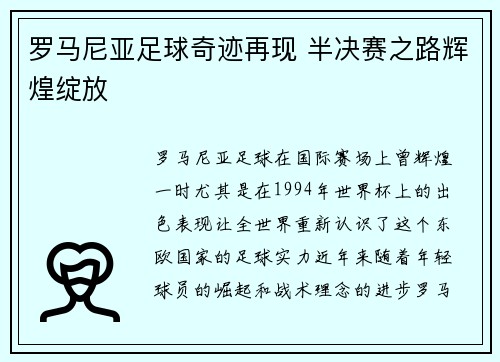 罗马尼亚足球奇迹再现 半决赛之路辉煌绽放

罗马尼亚足球在国际赛场上曾辉煌一时尤其是在1994年世界杯上的出色表现让全世界重新认识了这个东欧国家的足球实力近年来随着年轻球员的崛起和战术理念的进步罗马